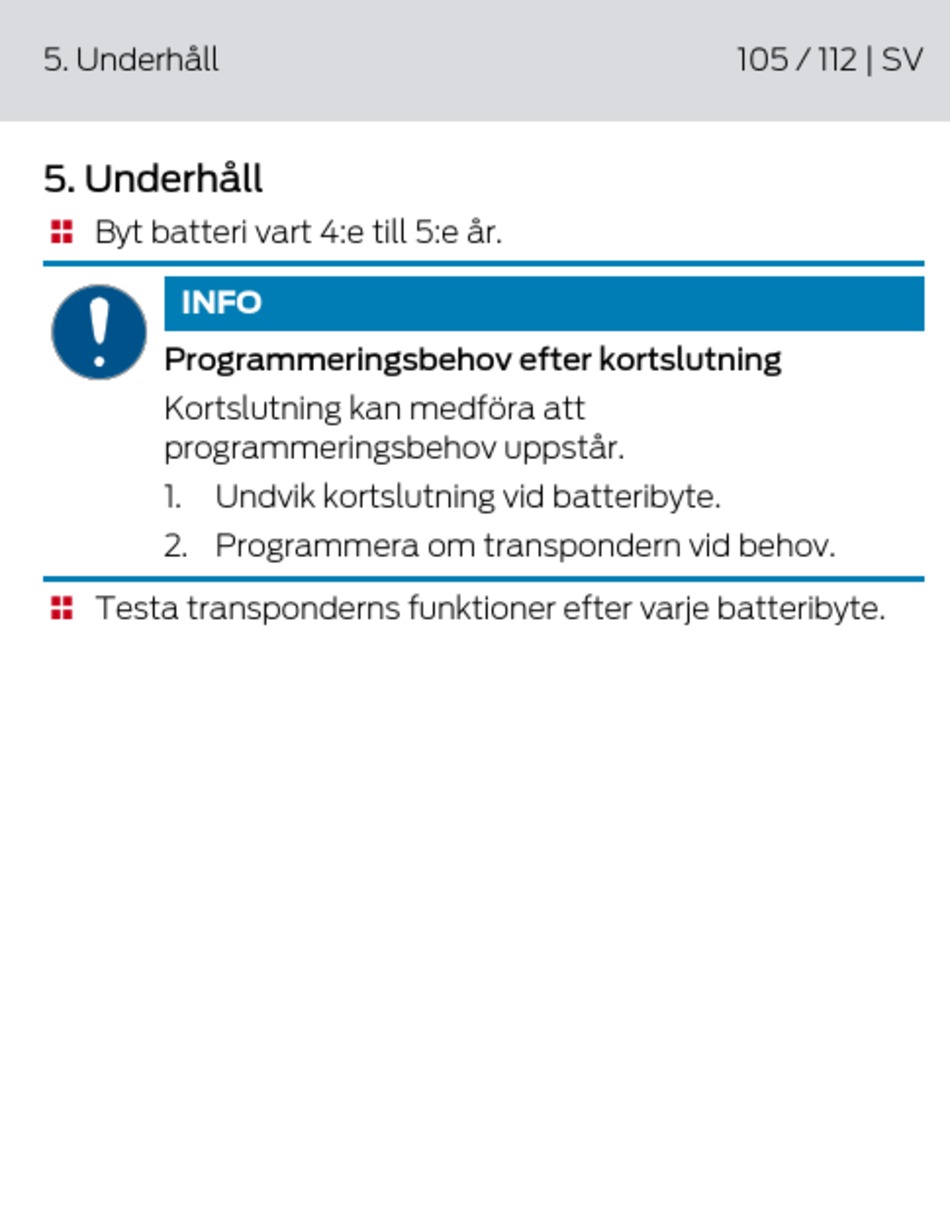 5. Underhåll

105 / 112 | SV

5. Underhåll

Byt batteri vart 4:e till 5:e år.

INFO

Programmeringsbehov efter kortslutning

Kortslutning kan medföra att programmeringsbehov uppstår.

1. Undvik kortslutning vid batteribyte.
2. Programmera om transpondern vid behov.

Testa transponderns funktioner efter varje batteribyte.